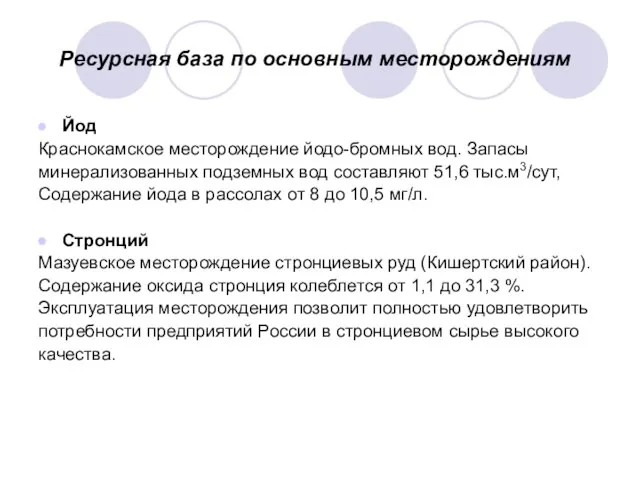 Ресурсная база по основным месторождениям

Йод
Краснокамское месторождение йодо-бромных вод. Запасы минерализованных подземных вод составляют 51,6 тыс.м$^3$/сут, Содержание йода в рассолах от 8 до 10,5 мг/л.

Стронций
Мазуевское месторождение стронциевых руд (Кишертский район). Содержание оксида стронция колеблется от 1,1 до 31,3 %. Эксплуатация месторождения позволит полностью удовлетворить потребности предприятий России в стронциевом сырье высокого качества.